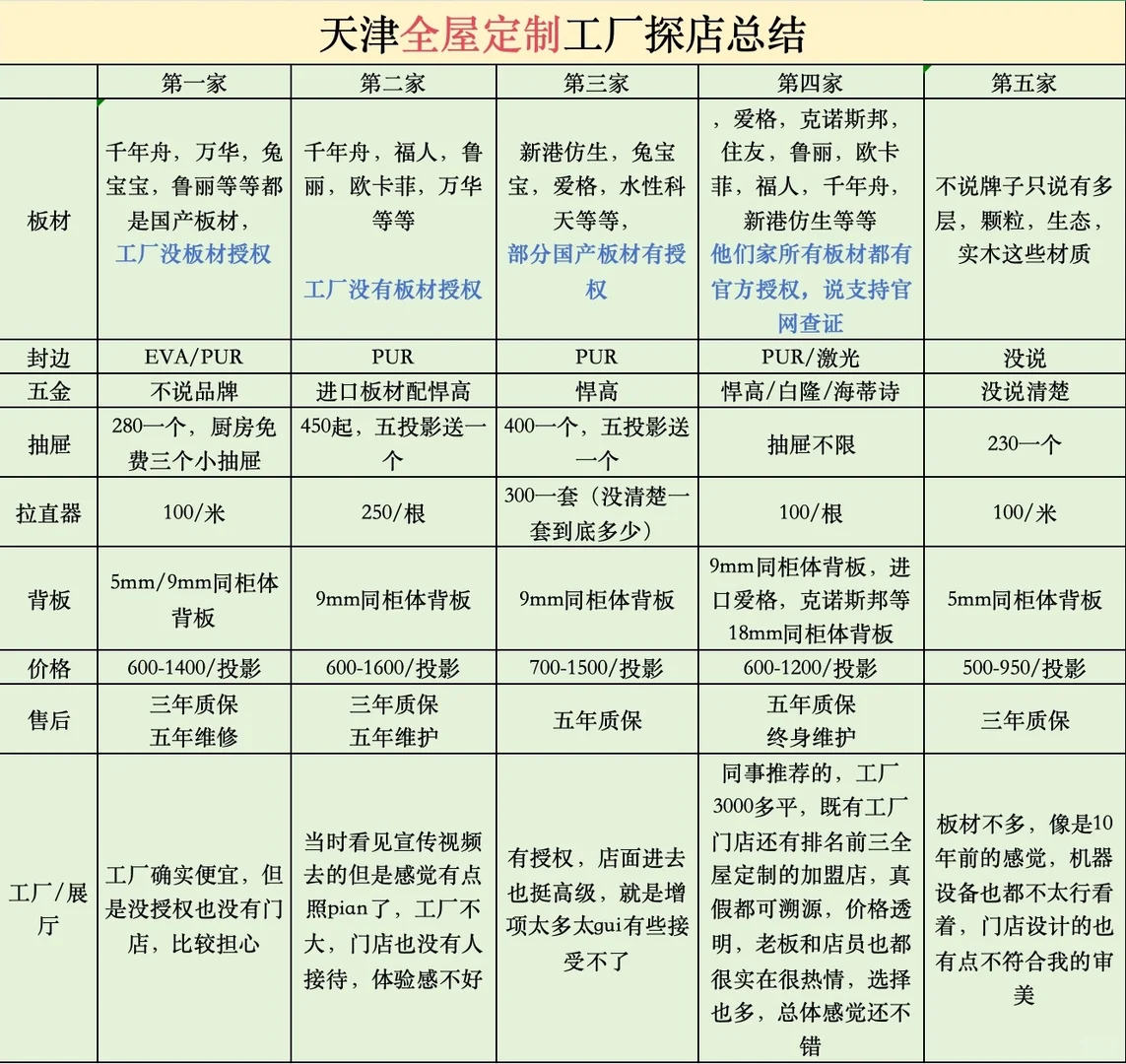 天津全屋定制工厂探店总结

| | 第一家 | 第二家 | 第三家 | 第四家 | 第五家 |
|---|---|---|---|---|---|
| 板材 | 千年舟，万华，兔宝宝，鲁丽等等都是国产板材，工厂没板材授权 | 千年舟，福人，鲁丽，欧卡菲，万华等等 工厂没有板材授权 | 新港仿生，兔宝宝，爱格，水性科天等等，部分国产板材有授权 | ，爱格，克诺斯邦，住友，鲁丽，欧卡菲，福人，千年舟，新港仿生等等 他们家所有板材都有官方授权，说支持官网查证 | 不说牌子只说有多层，颗粒，生态，实木这些材质 |
| 封边 | EVA/PUR | PUR | PUR | PUR/激光 | 没说 |
| 五金 | 不说品牌 | 进口板材配悍高 | 悍高 | 悍高/白隆/海蒂诗 | 没说清楚 |
| 抽屉 | 280一个，厨房免费三个小抽屉 | 450起，五投影送一个 | 400一个，五投影送一个 | 抽屉不限 | 230一个 |
| 拉直器 | 100/米 | 250/根 | 300一套（没清楚一套到底多少） | 100/根 | 100/米 |
| 背板 | 5mm/9mm同柜体背板 | 9mm同柜体背板 | 9mm同柜体背板 | 9mm同柜体背板，进口爱格，克诺斯邦等18mm同柜体背板 | 5mm同柜体背板 |
| 价格 | 600-1400/投影 | 600-1600/投影 | 700-1500/投影 | 600-1200/投影 | 500-950/投影 |
| 售后 | 三年质保 五年维修 | 三年质保 五年维护 | 五年质保 | 五年质保 终身维护 | 三年质保 |
| 工厂/展厅 | 工厂确实便宜，但是没授权也没有门店，比较担心 | 当时看见宣传视频去的但是感觉有点照pian了，工厂不大，门店也没有人接待，体验感不好 | 有授权，店面进去也挺高级，就是增项太多太gui有些接受不了 | 同事推荐的，工厂3000多平，既有工厂门店还有排名前三全屋定制的加盟店，真假都可溯源，价格透明，老板和店员也都很实在很热情，选择也多，总体感觉还不错 | 板材不多，像是10年前的感觉，机器设备也都不太行看着，门店设计的也有点不符合我的审美 |